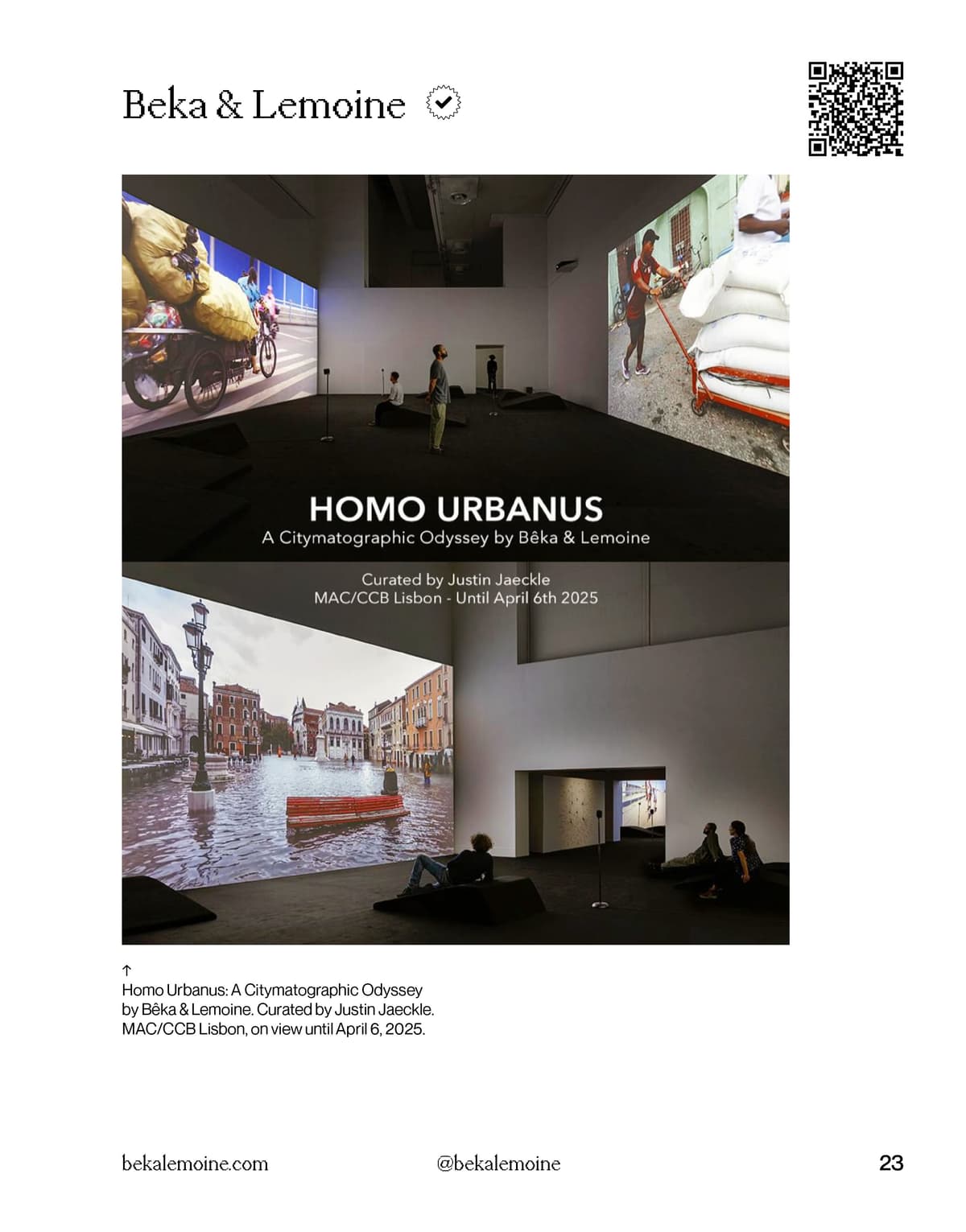 Beka & Lemoine

HOMO URBANUS
A Citymatographic Odyssey by Bêka & Lemoine

Curated by Justin Jaeckle
MAC/CCB Lisbon - Until April 6th 2025

↑
Homo Urbanus: A Citymatographic Odyssey by Bêka & Lemoine. Curated by Justin Jaeckle. MAC/CCB Lisbon, on view until April 6, 2025.

bekalemoine.com

@bekalemoine

23